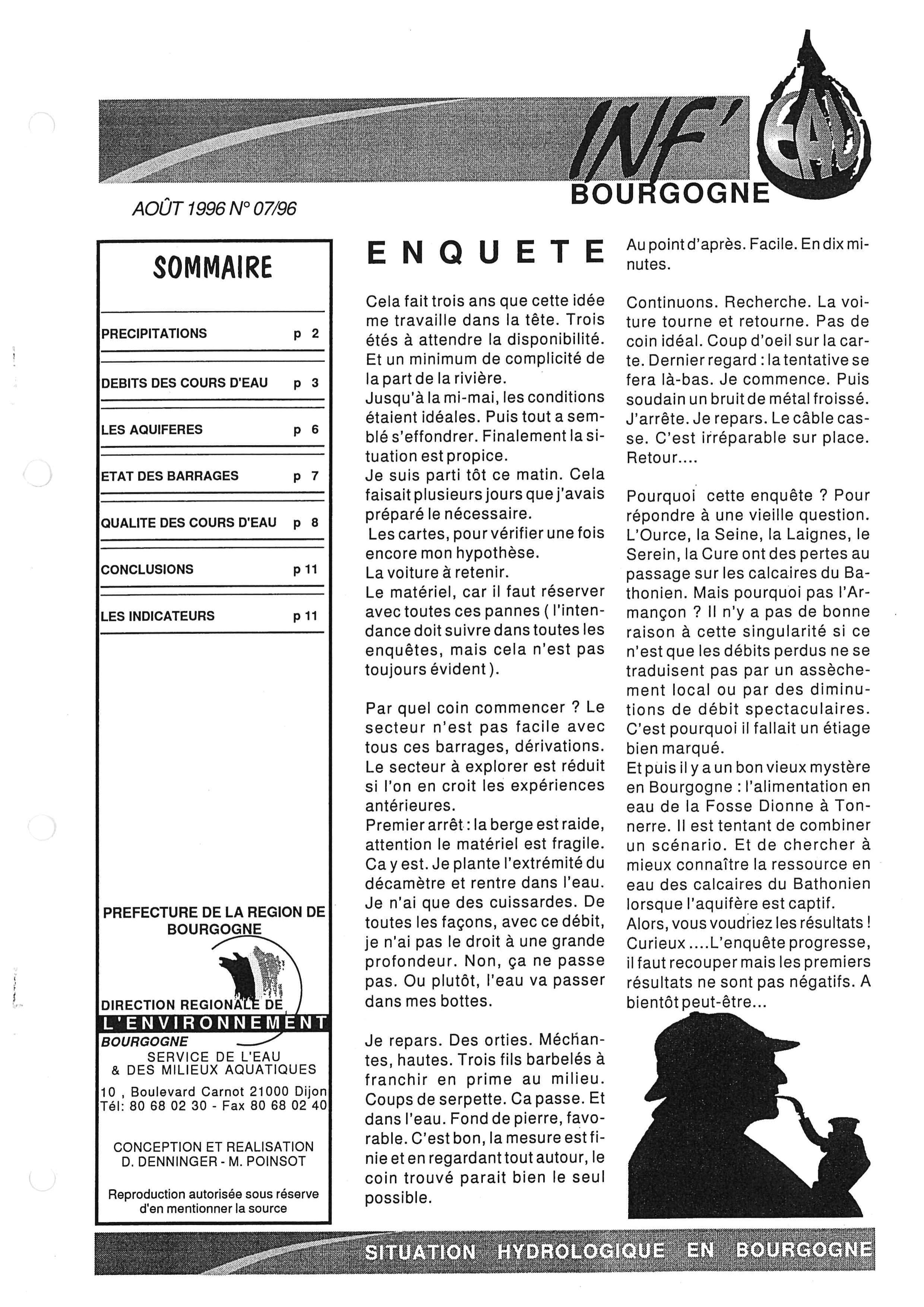 INF' EAU
BOURGOGNE

AOÛT 1996 N° 07/96

SOMMAIRE

| | |
|---|---|
| PRECIPITATIONS | p 2 |
| DEBITS DES COURS D'EAU | p 3 |
| LES AQUIFERES | p 6 |
| ETAT DES BARRAGES | p 7 |
| QUALITE DES COURS D'EAU | p 8 |
| CONCLUSIONS | p 11 |
| LES INDICATEURS | p 11 |

PREFECTURE DE LA REGION DE BOURGOGNE

DIRECTION REGIONALE DE L'ENVIRONNEMENT
BOURGOGNE
SERVICE DE L'EAU & DES MILIEUX AQUATIQUES

10 , Boulevard Carnot 21000 Dijon
Tél: 80 68 02 30 - Fax 80 68 02 40

CONCEPTION ET REALISATION
D. DENNINGER - M. POINSOT

Reproduction autorisée sous réserve d'en mentionner la source

ENQUETE

Cela fait trois ans que cette idée me travaille dans la tête. Trois étés à attendre la disponibilité. Et un minimum de complicité de la part de la rivière.
Jusqu'à la mi-mai, les conditions étaient idéales. Puis tout a semblé s'effondrer. Finalement la situation est propice.
Je suis parti tôt ce matin. Cela faisait plusieurs jours que j'avais préparé le nécessaire.
Les cartes, pour vérifier une fois encore mon hypothèse.
La voiture à retenir.
Le matériel, car il faut réserver avec toutes ces pannes ( l'intendance doit suivre dans toutes les enquêtes, mais cela n'est pas toujours évident ).

Par quel coin commencer ? Le secteur n'est pas facile avec tous ces barrages, dérivations. Le secteur à explorer est réduit si l'on en croit les expériences antérieures.
Premier arrêt : la berge est raide, attention le matériel est fragile. Ca y est. Je plante l'extrémité du décamètre et rentre dans l'eau. Je n'ai que des cuissardes. De toutes les façons, avec ce débit, je n'ai pas le droit à une grande profondeur. Non, ça ne passe pas. Ou plutôt, l'eau va passer dans mes bottes.

Je repars. Des orties. Méchantes, hautes. Trois fils barbelés à franchir en prime au milieu. Coups de serpette. Ca passe. Et dans l'eau. Fond de pierre, favorable. C'est bon, la mesure est finie et en regardant tout autour, le coin trouvé parait bien le seul possible.

Au point d'après. Facile. En dix minutes.

Continuons. Recherche. La voiture tourne et retourne. Pas de coin idéal. Coup d'oeil sur la carte. Dernier regard : la tentative se fera là-bas. Je commence. Puis soudain un bruit de métal froissé. J'arrête. Je repars. Le câble casse. C'est irréparable sur place. Retour....

Pourquoi cette enquête ? Pour répondre à une vieille question. L'Ource, la Seine, la Laignes, le Serein, la Cure ont des pertes au passage sur les calcaires du Bathonien. Mais pourquoi pas l'Armançon ? Il n'y a pas de bonne raison à cette singularité si ce n'est que les débits perdus ne se traduisent pas par un assèchement local ou par des diminutions de débit spectaculaires. C'est pourquoi il fallait un étiage bien marqué.
Et puis il y a un bon vieux mystère en Bourgogne : l'alimentation en eau de la Fosse Dionne à Tonnerre. Il est tentant de combiner un scénario. Et de chercher à mieux connaître la ressource en eau des calcaires du Bathonien lorsque l'aquifère est captif.
Alors, vous voudriez les résultats ! Curieux ....L'enquête progresse, il faut recouper mais les premiers résultats ne sont pas négatifs. A bientôt peut-être...

SITUATION HYDROLOGIQUE EN BOURGOGNE